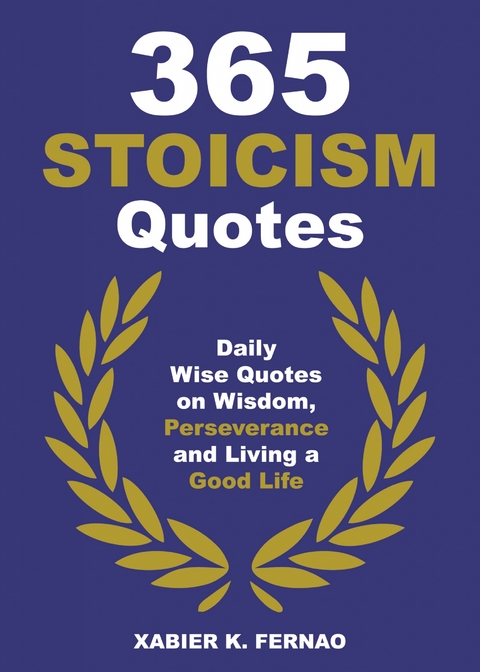 365
STOICISM
Quotes

Daily
Wise Quotes
on Wisdom,
Perseverance
and Living a
Good Life

XABIER K. FERNAO